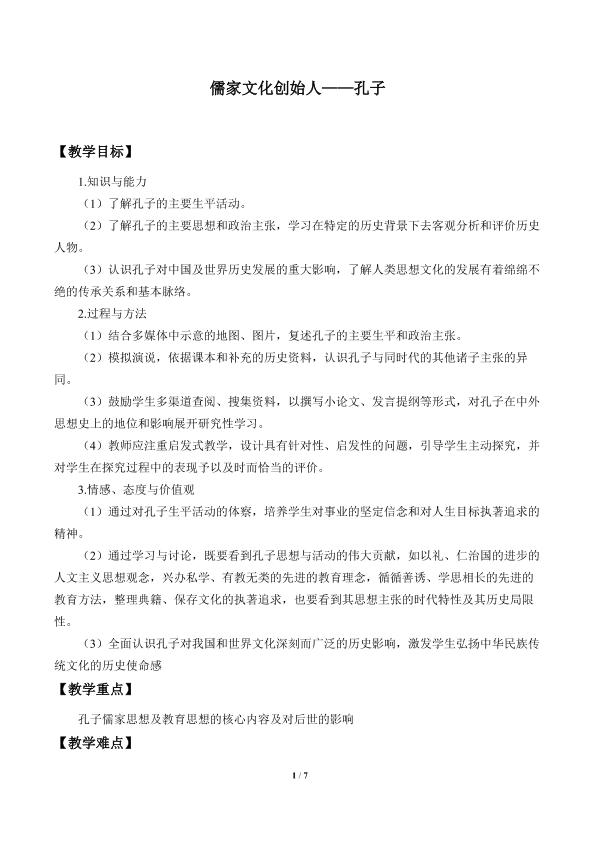 儒家文化创始人——孔子

【教学目标】

1.知识与能力

（1）了解孔子的主要生平活动。

（2）了解孔子的主要思想和政治主张，学习在特定的历史背景下去客观分析和评价历史人物。

（3）认识孔子对中国及世界历史发展的重大影响，了解人类思想文化的发展有着绵绵不绝的传承关系和基本脉络。

2.过程与方法

（1）结合多媒体中示意的地图、图片，复述孔子的主要生平和政治主张。

（2）模拟演说，依据课本和补充的历史资料，认识孔子与同时代的其他诸子主张的异同。

（3）鼓励学生多渠道查阅、搜集资料，以撰写小论文、发言提纲等形式，对孔子在中外思想史上的地位和影响展开研究性学习。

（4）教师应注重启发式教学，设计具有针对性、启发性的问题，引导学生主动探究，并对学生在探究过程中的表现予以及时而恰当的评价。

3.情感、态度与价值观

（1）通过对孔子生平活动的体察，培养学生对事业的坚定信念和对人生目标执著追求的精神。

（2）通过学习与讨论，既要看到孔子思想与活动的伟大贡献，如以礼、仁治国的进步的人文主义思想观念，兴办私学、有教无类的先进的教育理念，循循善诱、学思相长的先进的教育方法，整理典籍、保存文化的执著追求，也要看到其思想主张的时代特性及其历史局限性。

（3）全面认识孔子对我国和世界文化深刻而广泛的历史影响，激发学生弘扬中华民族传统文化的历史使命感

【教学重点】

孔子儒家思想及教育思想的核心内容及对后世的影响

【教学难点】

1 / 7